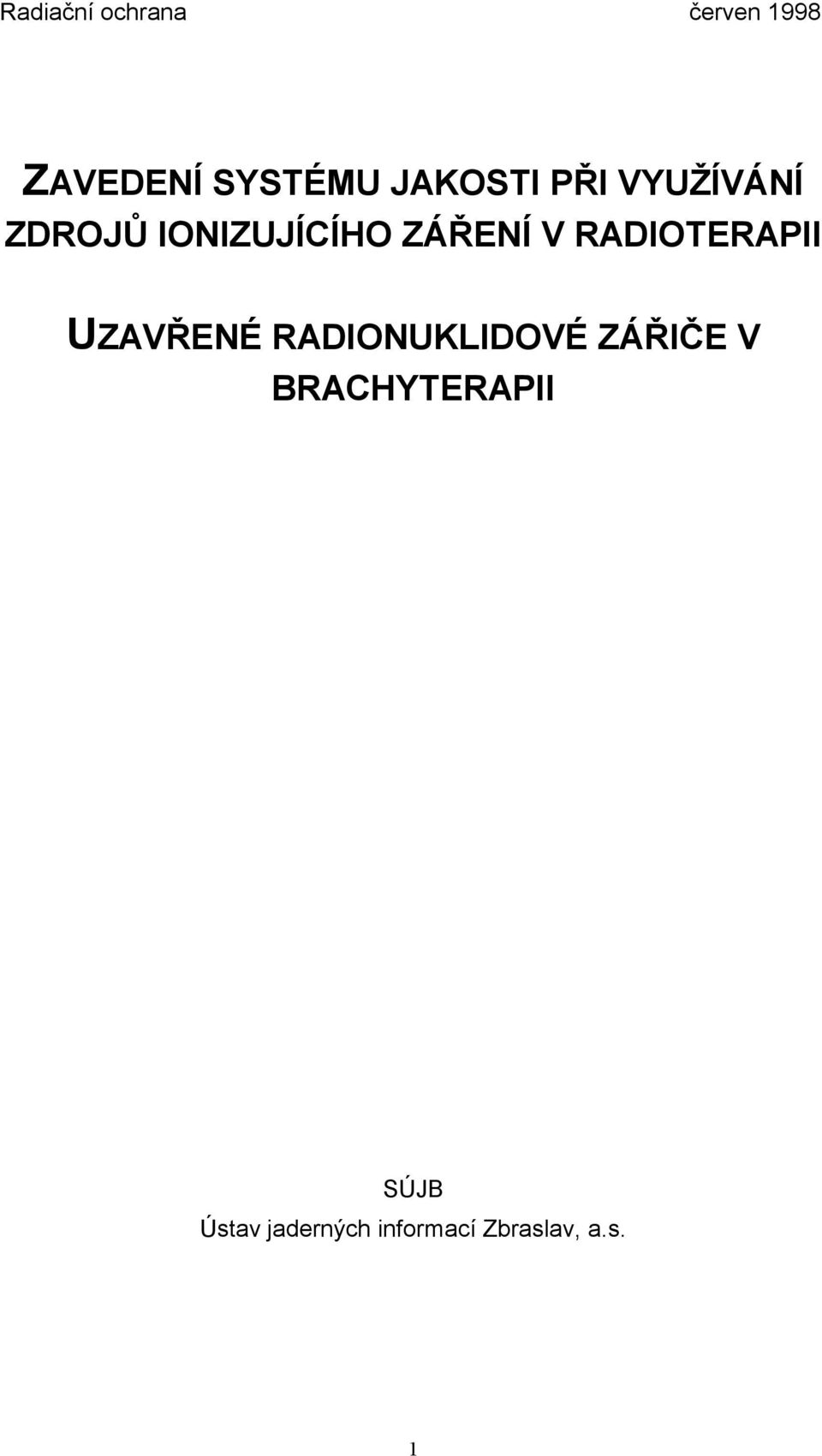 Radiační ochrana červen 1998

ZAVEDENÍ SYSTÉMU JAKOSTI PŘI VYUŽÍVÁNÍ ZDROJŮ IONIZUJÍCÍHO ZÁŘENÍ V RADIOTERAPII

UZAVŘENÉ RADIONUKLIDOVÉ ZÁŘIČE V BRACHYTERAPII

SÚJB
Ústav jaderných informací Zbraslav, a.s.

1